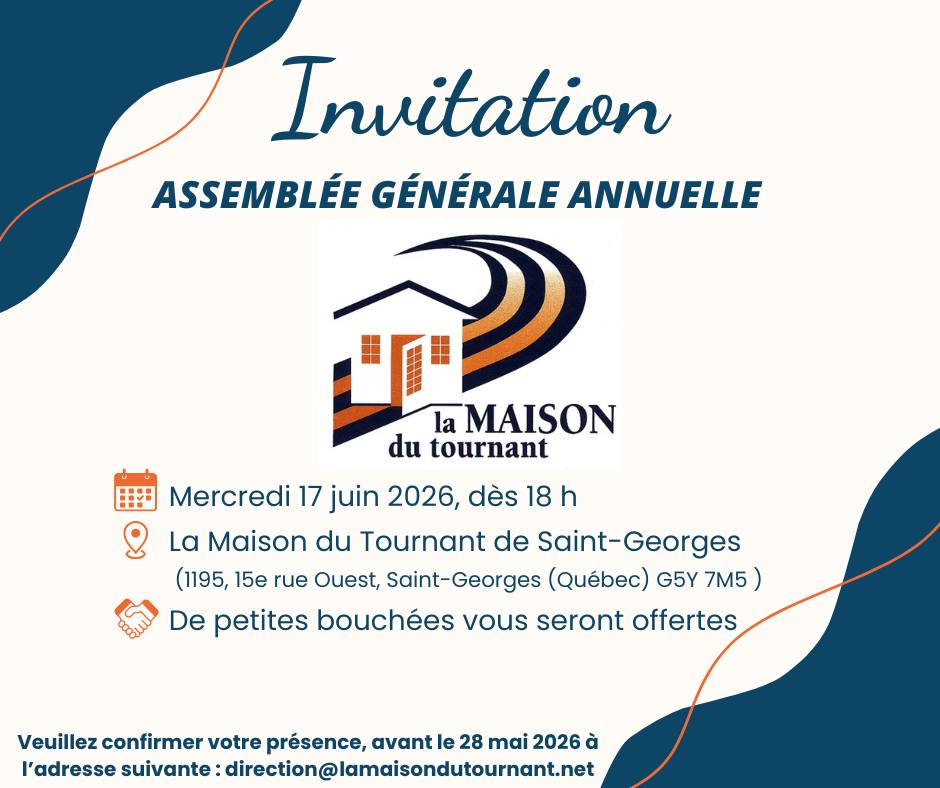 Invitation

ASSEMBLÉE GÉNÉRALE ANNUELLE

la MAISON
du tournant

Mercredi 17 juin 2026, dès 18 h

La Maison du Tournant de Saint-Georges
(1195, 15e rue Ouest, Saint-Georges (Québec) G5Y 7M5 )

De petites bouchées vous seront offertes

Veuillez confirmer votre présence, avant le 28 mai 2026 à l'adresse suivante : direction@lamaisondutournant.net